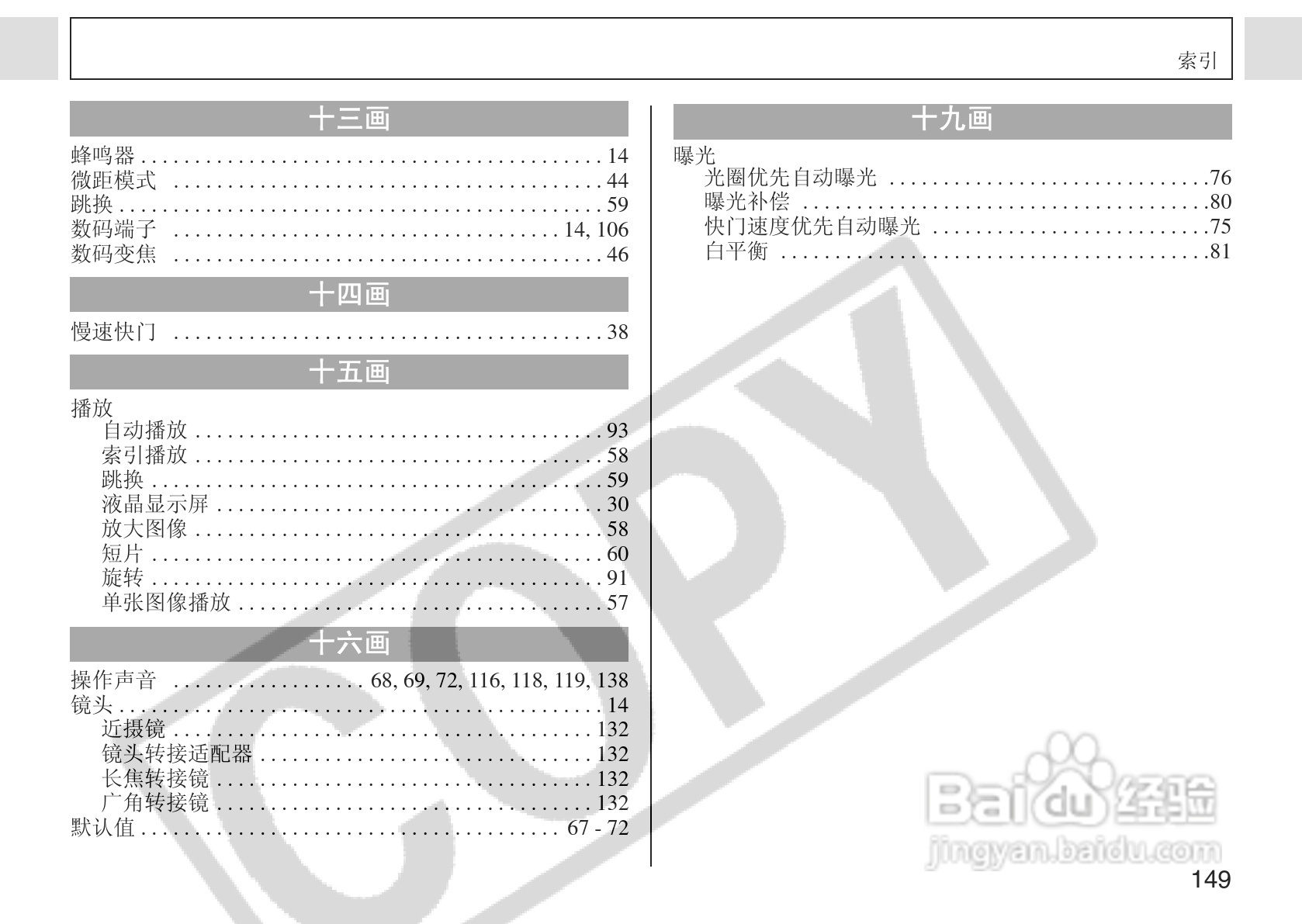 索引

十三画

蜂鸣器 14
微距模式 44
跳换 59
数码端子 14, 106
数码变焦 46

十四画

慢速快门 38

十五画

播放
自动播放 93
索引播放 58
跳换 59
液晶显示屏 30
放大图像 58
短片 60
旋转 91
单张图像播放 57

十六画

操作声音 68, 69, 72, 116, 118, 119, 138
镜头 14
近摄镜 132
镜头转接适配器 132
长焦转接镜 132
广角转接镜 132
默认值 67 - 72

十九画

曝光
光圈优先自动曝光 76
曝光补偿 80
快门速度优先自动曝光 75
白平衡 81

149

COPY

Baidu经验
jingyan.baidu.com